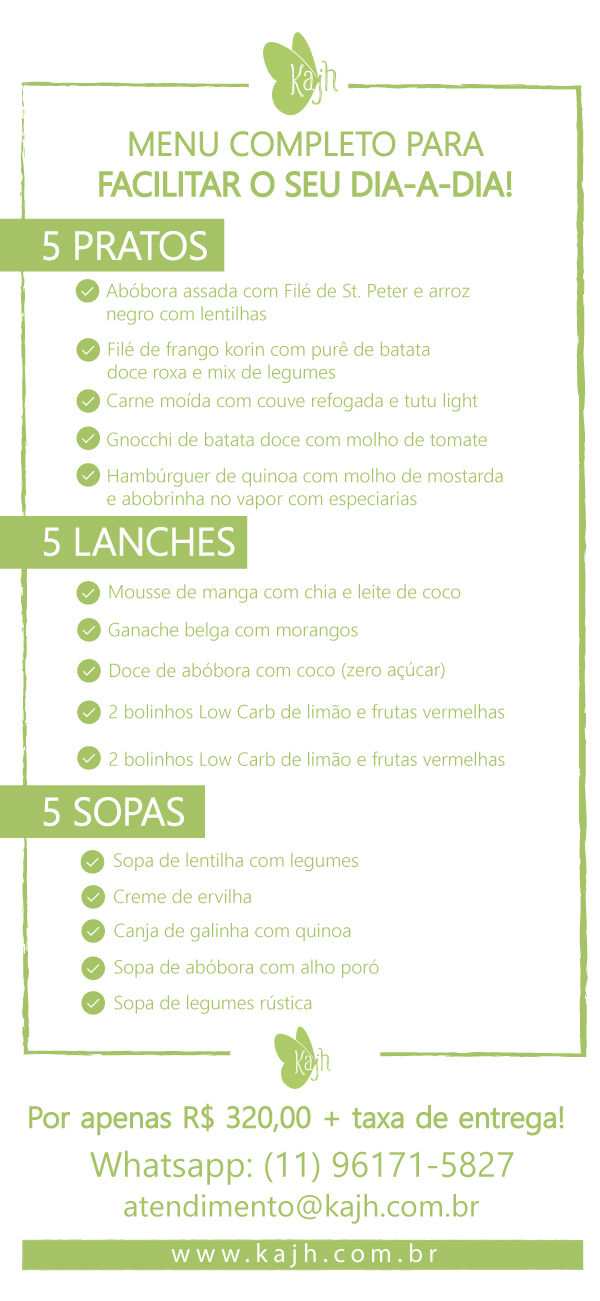 Kajh

MENU COMPLETO PARA
FACILITAR O SEU DIA-A-DIA!

5 PRATOS

Abóbora assada com Filé de St. Peter e arroz negro com lentilhas

Filé de frango korin com purê de batata doce roxa e mix de legumes

Carne moída com couve refogada e tutu light

Gnocchi de batata doce com molho de tomate

Hambúrguer de quinoa com molho de mostarda e abobrinha no vapor com especiarias

5 LANCHES

Mousse de manga com chia e leite de coco

Ganache belga com morangos

Doce de abóbora com coco (zero açúcar)

2 bolinhos Low Carb de limão e frutas vermelhas

2 bolinhos Low Carb de limão e frutas vermelhas

5 SOPAS

Sopa de lentilha com legumes

Creme de ervilha

Canja de galinha com quinoa

Sopa de abóbora com alho poró

Sopa de legumes rústica

Kajh

Por apenas R$ 320,00 + taxa de entrega!

Whatsapp: (11) 96171-5827

atendimento@kajh.com.br

www.kajh.com.br